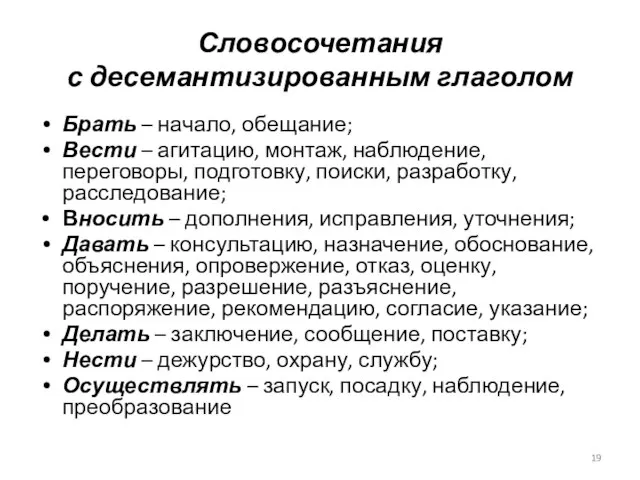 Словосочетания
с десемантизированным глаголом

• Брать – начало, обещание;
• Вести – агитацию, монтаж, наблюдение, переговоры, подготовку, поиски, разработку, расследование;
• Вносить – дополнения, исправления, уточнения;
• Давать – консультацию, назначение, обоснование, объяснения, опровержение, отказ, оценку, поручение, разрешение, разъяснение, распоряжение, рекомендацию, согласие, указание;
• Делать – заключение, сообщение, поставку;
• Нести – дежурство, охрану, службу;
• Осуществлять – запуск, посадку, наблюдение, преобразование

19